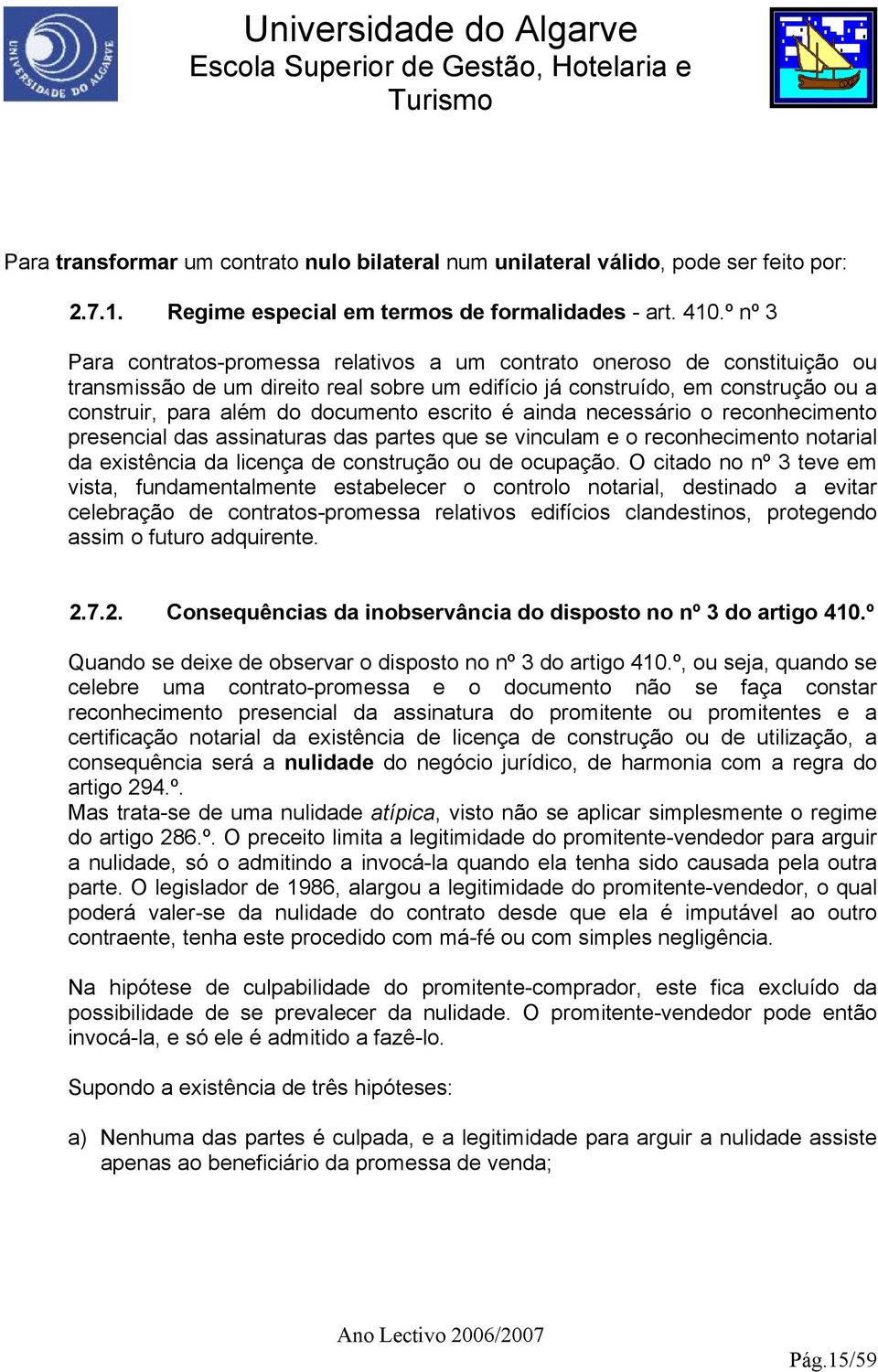 UNIVERSIDADE DO ALGARVE

Universidade do Algarve
Escola Superior de Gestão, Hotelaria e Turismo

Para transformar um contrato nulo bilateral num unilateral válido, pode ser feito por:

2.7.1. Regime especial em termos de formalidades - art. 410.º nº 3

Para contratos-promessa relativos a um contrato oneroso de constituição ou transmissão de um direito real sobre um edifício já construído, em construção ou a construir, para além do documento escrito é ainda necessário o reconhecimento presencial das assinaturas das partes que se vinculam e o reconhecimento notarial da existência da licença de construção ou de ocupação. O citado no nº 3 teve em vista, fundamentalmente estabelecer o controlo notarial, destinado a evitar celebração de contratos-promessa relativos edifícios clandestinos, protegendo assim o futuro adquirente.

2.7.2. Consequências da inobservância do disposto no nº 3 do artigo 410.º

Quando se deixe de observar o disposto no nº 3 do artigo 410.º, ou seja, quando se celebre uma contrato-promessa e o documento não se faça constar reconhecimento presencial da assinatura do promitente ou promitentes e a certificação notarial da existência de licença de construção ou de utilização, a consequência será a nulidade do negócio jurídico, de harmonia com a regra do artigo 294.º.
Mas trata-se de uma nulidade atípica, visto não se aplicar simplesmente o regime do artigo 286.º. O preceito limita a legitimidade do promitente-vendedor para arguir a nulidade, só o admitindo a invocá-la quando ela tenha sido causada pela outra parte. O legislador de 1986, alargou a legitimidade do promitente-vendedor, o qual poderá valer-se da nulidade do contrato desde que ela é imputável ao outro contraente, tenha este procedido com má-fé ou com simples negligência.

Na hipótese de culpabilidade do promitente-comprador, este fica excluído da possibilidade de se prevalecer da nulidade. O promitente-vendedor pode então invocá-la, e só ele é admitido a fazê-lo.

Supondo a existência de três hipóteses:

a) Nenhuma das partes é culpada, e a legitimidade para arguir a nulidade assiste apenas ao beneficiário da promessa de venda;

Ano Lectivo 2006/2007

Pág.15/59